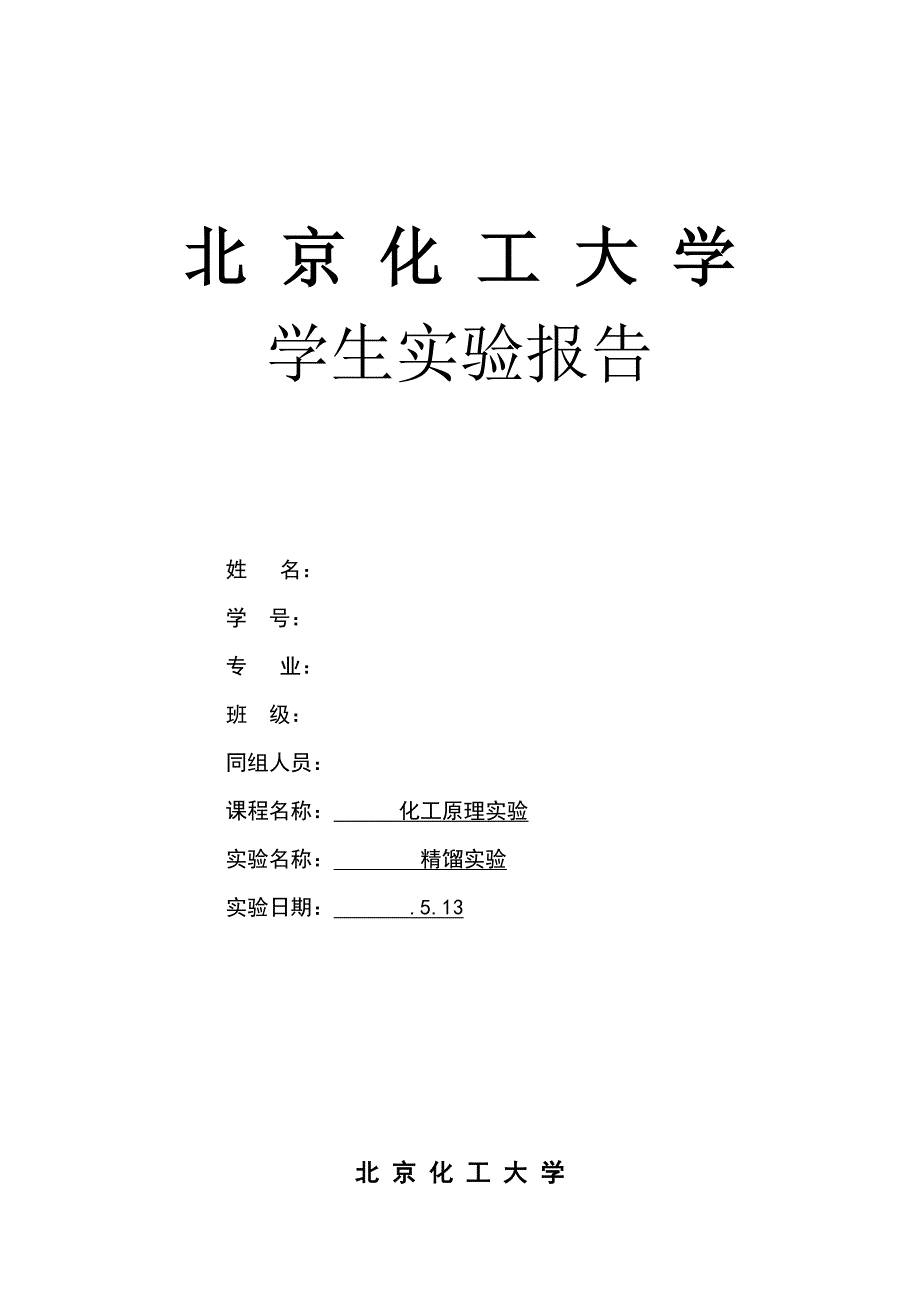 北 京 化 工 大 学

学生实验报告

姓 名：

学 号：

专 业：

班 级：

同组人员：

课程名称： 化工原理实验

实验名称： 精馏实验

实验日期： .5.13

北 京 化 工 大 学